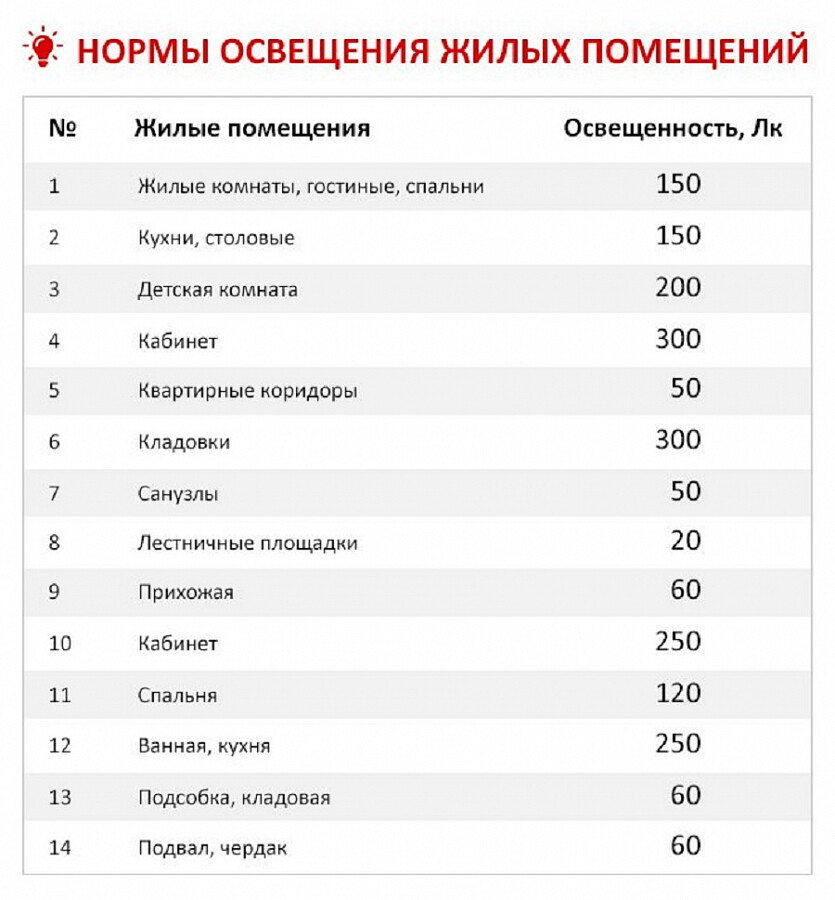 НОРМЫ ОСВЕЩЕНИЯ ЖИЛЫХ ПОМЕЩЕНИЙ

| № | Жилые помещения | Освещенность, Лк |
|---|---|---|
| 1 | Жилые комнаты, гостиные, спальни | 150 |
| 2 | Кухни, столовые | 150 |
| 3 | Детская комната | 200 |
| 4 | Кабинет | 300 |
| 5 | Квартирные коридоры | 50 |
| 6 | Кладовки | 300 |
| 7 | Санузлы | 50 |
| 8 | Лестничные площадки | 20 |
| 9 | Прихожая | 60 |
| 10 | Кабинет | 250 |
| 11 | Спальня | 120 |
| 12 | Ванная, кухня | 250 |
| 13 | Подсобка, кладовая | 60 |
| 14 | Подвал, чердак | 60 |